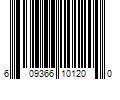 6 09366 10120 0